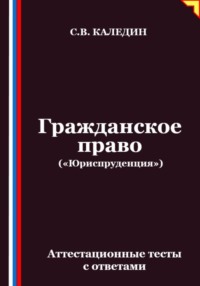 С.В. КАЛЕДИН

Гражданское право
(«Юриспруденция»)

Аттестационные тесты с ответами